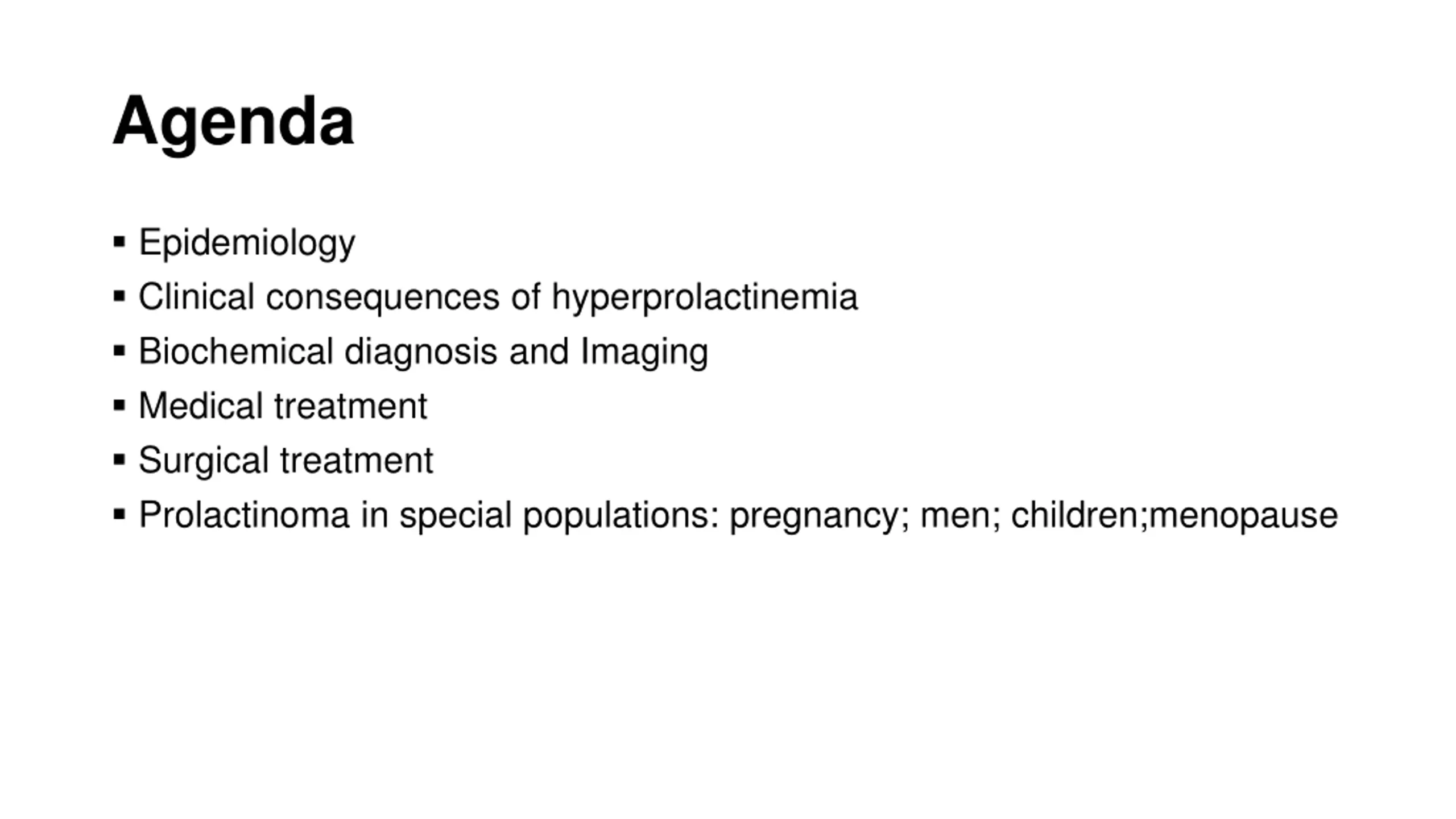 Agenda

• Epidemiology
• Clinical consequences of hyperprolactinemia
• Biochemical diagnosis and Imaging
• Medical treatment
• Surgical treatment
• Prolactinoma in special populations: pregnancy; men; children;menopause